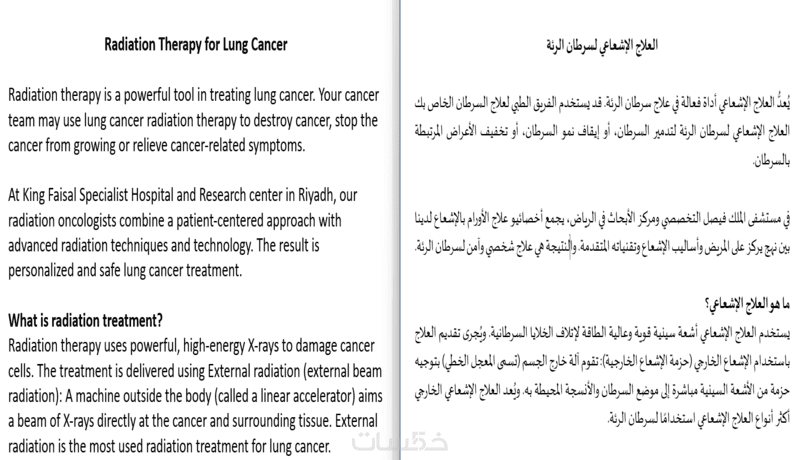 Radiation Therapy for Lung Cancer

Radiation therapy is a powerful tool in treating lung cancer. Your cancer team may use lung cancer radiation therapy to destroy cancer, stop the cancer from growing or relieve cancer-related symptoms.

At King Faisal Specialist Hospital and Research center in Riyadh, our radiation oncologists combine a patient-centered approach with advanced radiation techniques and technology. The result is personalized and safe lung cancer treatment.

What is radiation treatment?
Radiation therapy uses powerful, high-energy X-rays to damage cancer cells. The treatment is delivered using External radiation (external beam radiation): A machine outside the body (called a linear accelerator) aims a beam of X-rays directly at the cancer and surrounding tissue. External radiation is the most used radiation treatment for lung cancer.

العلاج الإشعاعي لسرطان الرئة

يُعدُّ العلاج الإشعاعي أداة فعالة في علاج سرطان الرئة. قد يستخدم الفريق الطبي لعلاج السرطان الخاص بك العلاج الإشعاعي لسرطان الرئة لتدمير السرطان، أو إيقاف نمو السرطان، أو تخفيف الأعراض المرتبطة بالسرطان.

في مستشفى الملك فيصل التخصصي ومركز الأبحاث في الرياض، يجمع أخصائيو علاج الأورام بالإشعاع لدينا بين نهج يركز على المريض وأساليب الإشعاع وتقنياته المتقدمة. والنتيجة هي علاج شخصي وآمن لسرطان الرئة.

ما هو العلاج الإشعاعي؟
يستخدم العلاج الإشعاعي أشعة سينية قوية وعالية الطاقة لإتلاف الخلايا السرطانية. ويُجرى تقديم العلاج باستخدام الإشعاع الخارجي (حزمة الإشعاع الخارجية): تقوم آلة خارج الجسم (تسمى المعجل الخطي) بتوجيه حزمة من الأشعة السينية مباشرة إلى موضع السرطان والأنسجة المحيطة به. ويُعد العلاج الإشعاعي الخارجي أكثر أنواع العلاج الإشعاعي استخدامًا لسرطان الرئة.

خمسات